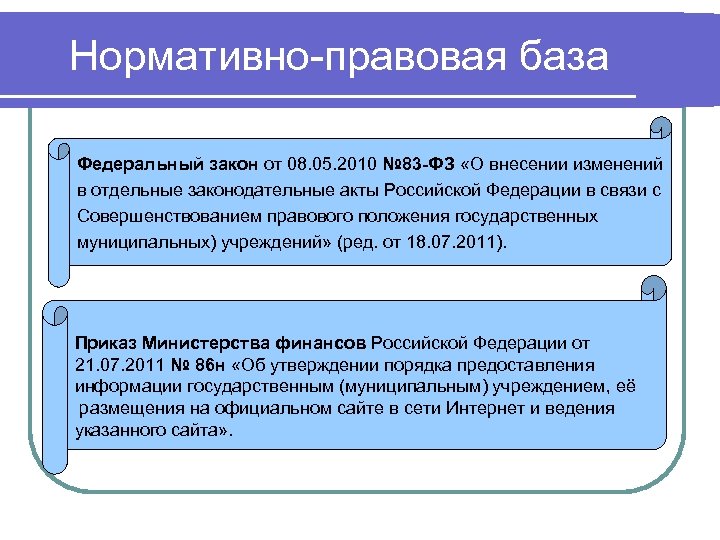 Нормативно-правовая база

Федеральный закон от 08.05.2010 №83-ФЗ «О внесении изменений в отдельные законодательные акты Российской Федерации в связи с Совершенствованием правового положения государственных муниципальных) учреждений» (ред. от 18.07.2011).

Приказ Министерства финансов Российской Федерации от 21.07.2011 № 86н «Об утверждении порядка предоставления информации государственным (муниципальным) учреждением, её размещения на официальном сайте в сети Интернет и ведения указанного сайта».